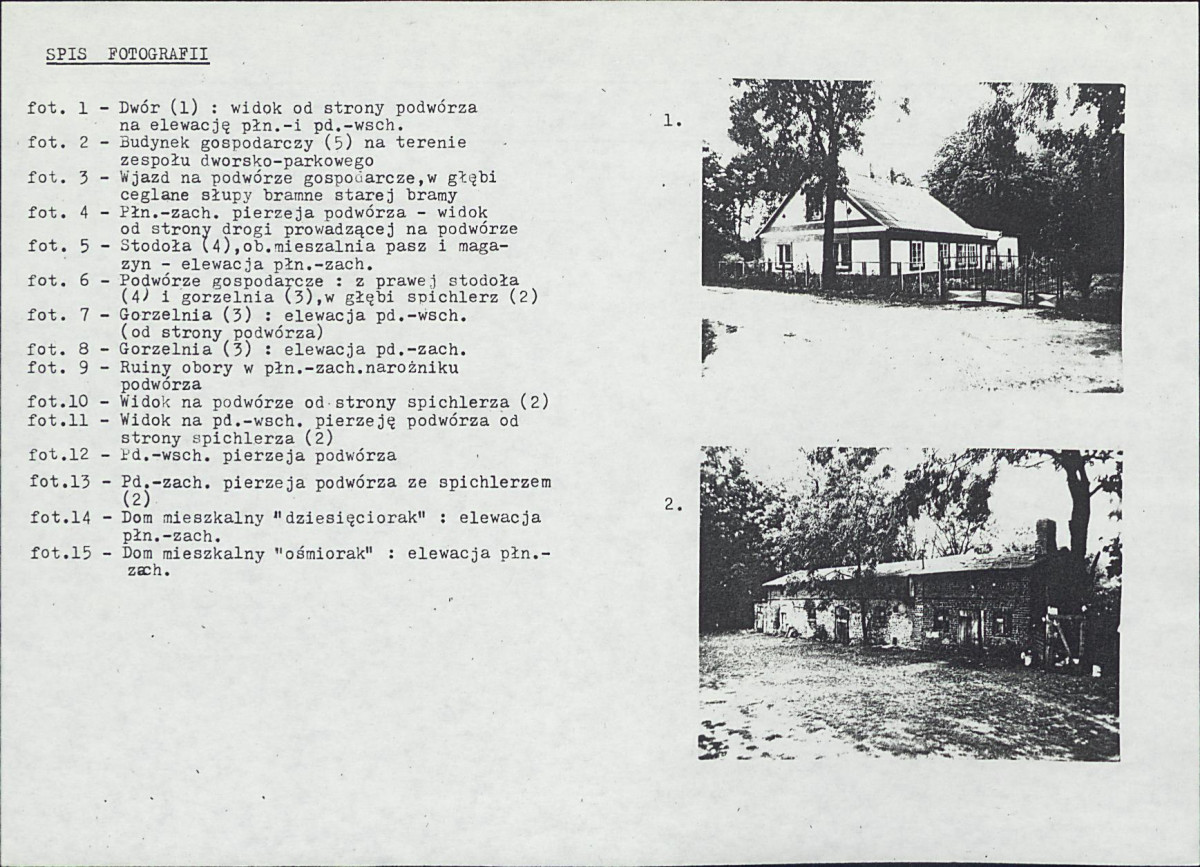 SPIS FOTOGRAFII

fot. 1 - Dwór (1) : widok od strony podwórza na elewację płn.-i pd.-wsch.
fot. 2 - Budynek gospodarczy (5) na terenie zespołu dworsko-parkowego
fot. 3 - Wjazd na podwórze gospodarcze,w głębi ceglane słupy bramne starej bramy
fot. 4 - Płn.-zach. pierzeja podwórza - widok od strony drogi prowadzącej na podwórze
fot. 5 - Stodoła (4),ob.mieszalnia pasz i magazyn - elewacja płn.-zach.
fot. 6 - Podwórze gospodarcze : z prawej stodoła (4) i gorzelnia (3),w głębi spichlerz (2)
fot. 7 - Gorzelnia (3) : elewacja pd.-wsch. (od strony podwórza)
fot. 8 - Gorzelnia (3) : elewacja pd.-zach.
fot. 9 - Ruiny obory w płn.-zach.narożniku podwórza
fot.10 - Widok na podwórze od strony spichlerza (2)
fot.11 - Widok na pd.-wsch. pierzeję podwórza od strony spichlerza (2)
fot.12 - Pd.-wsch. pierzeja podwórza
fot.13 - Pd.-zach. pierzeja podwórza ze spichlerzem (2)
fot.14 - Dom mieszkalny "dziesięciorak" : elewacja płn.-zach.
fot.15 - Dom mieszkalny "ośmiorak" : elewacja płn.-zach.

1.

2.